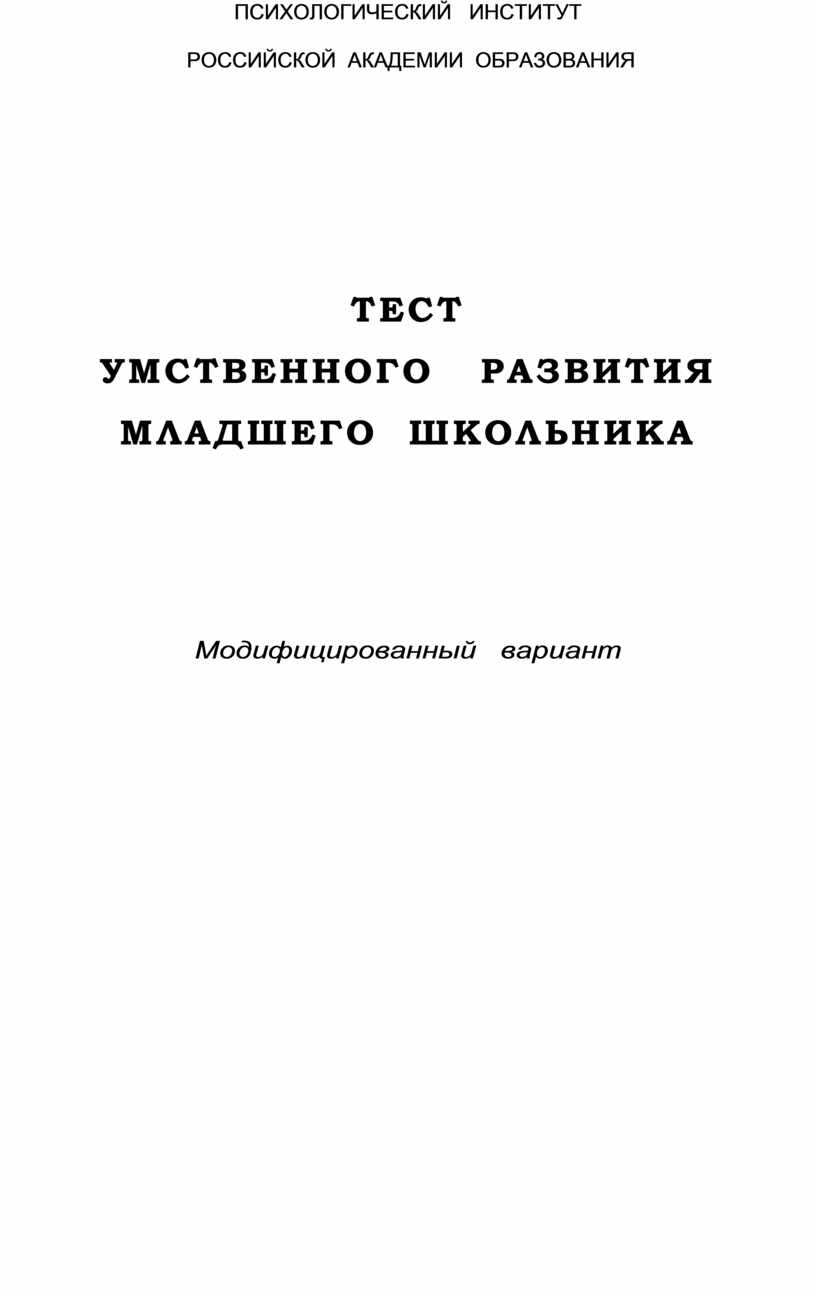 ПСИХОЛОГИЧЕСКИЙ ИНСТИТУТ

РОССИЙСКОЙ АКАДЕМИИ ОБРАЗОВАНИЯ

ТЕСТ
УМСТВЕННОГО РАЗВИТИЯ
МЛАДШЕГО ШКОЛЬНИКА

Модифицированный вариант